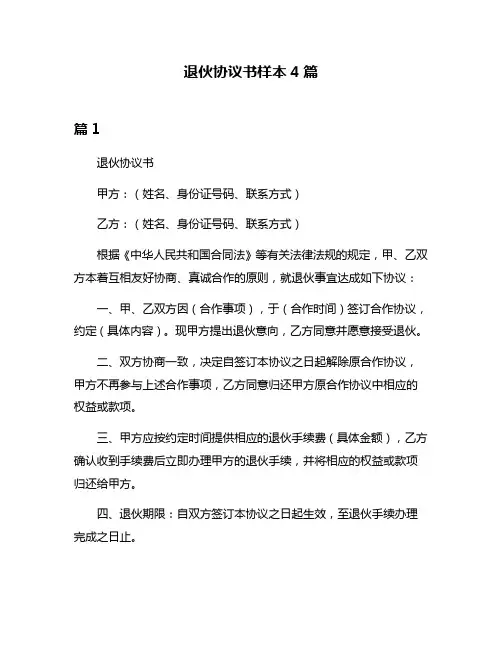 退伙协议书样本 4 篇

篇 1

退伙协议书

甲方：（姓名、身份证号码、联系方式）

乙方：（姓名、身份证号码、联系方式）

根据《中华人民共和国合同法》等有关法律法规的规定，甲、乙双方本着互相友好协商、真诚合作的原则，就退伙事宜达成如下协议：

一、甲、乙双方因（合作事项），于（合作时间）签订合作协议，约定（具体内容）。现甲方提出退伙意向，乙方同意并愿意接受退伙。

二、双方协商一致，决定自签订本协议之日起解除原合作协议，甲方不再参与上述合作事项，乙方同意归还甲方原合作协议中相应的权益或款项。

三、甲方应按约定时间提供相应的退伙手续费（具体金额），乙方确认收到手续费后立即办理甲方的退伙手续，并将相应的权益或款项归还给甲方。

四、退伙期限：自双方签订本协议之日起生效，至退伙手续办理完成之日止。